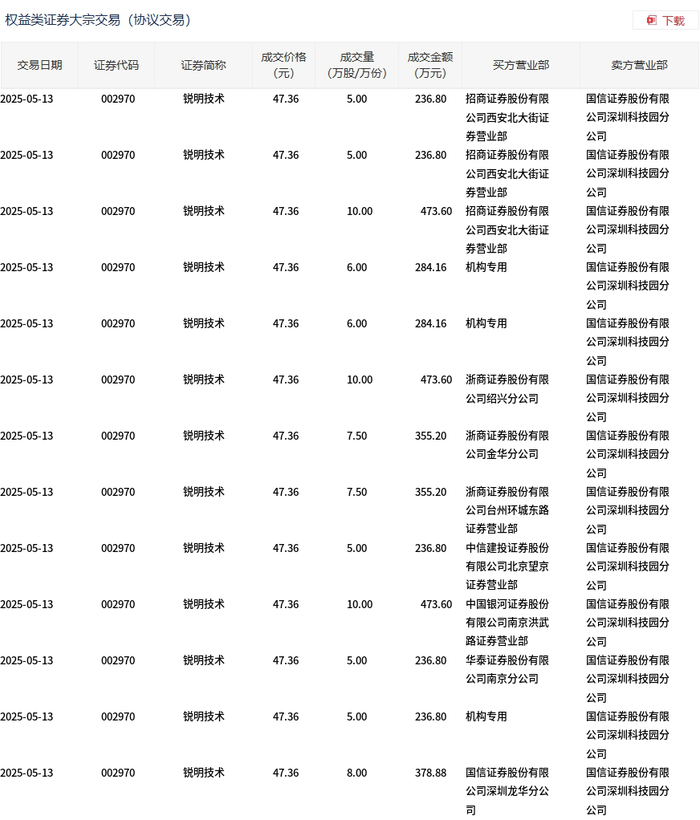 权益类证券大宗交易（协议交易）

下载

| 交易日期 | 证券代码 | 证券简称 | 成交价格(元) | 成交量(万股/万份) | 成交金额(万元) | 买方营业部 | 卖方营业部 |
|---|---|---|---|---|---|---|---|
| 2025-05-13 | 002970 | 锐明技术 | 47.36 | 5.00 | 236.80 | 招商证券股份有限公司西安北大街证券营业部 | 国信证券股份有限公司深圳科技园分公司 |
| 2025-05-13 | 002970 | 锐明技术 | 47.36 | 5.00 | 236.80 | 招商证券股份有限公司西安北大街证券营业部 | 国信证券股份有限公司深圳科技园分公司 |
| 2025-05-13 | 002970 | 锐明技术 | 47.36 | 10.00 | 473.60 | 招商证券股份有限公司西安北大街证券营业部 | 国信证券股份有限公司深圳科技园分公司 |
| 2025-05-13 | 002970 | 锐明技术 | 47.36 | 6.00 | 284.16 | 机构专用 | 国信证券股份有限公司深圳科技园分公司 |
| 2025-05-13 | 002970 | 锐明技术 | 47.36 | 6.00 | 284.16 | 机构专用 | 国信证券股份有限公司深圳科技园分公司 |
| 2025-05-13 | 002970 | 锐明技术 | 47.36 | 10.00 | 473.60 | 浙商证券股份有限公司绍兴分公司 | 国信证券股份有限公司深圳科技园分公司 |
| 2025-05-13 | 002970 | 锐明技术 | 47.36 | 7.50 | 355.20 | 浙商证券股份有限公司金华分公司 | 国信证券股份有限公司深圳科技园分公司 |
| 2025-05-13 | 002970 | 锐明技术 | 47.36 | 7.50 | 355.20 | 浙商证券股份有限公司台州环城东路证券营业部 | 国信证券股份有限公司深圳科技园分公司 |
| 2025-05-13 | 002970 | 锐明技术 | 47.36 | 5.00 | 236.80 | 中信建投证券股份有限公司北京望京证券营业部 | 国信证券股份有限公司深圳科技园分公司 |
| 2025-05-13 | 002970 | 锐明技术 | 47.36 | 10.00 | 473.60 | 中国银河证券股份有限公司南京洪武路证券营业部 | 国信证券股份有限公司深圳科技园分公司 |
| 2025-05-13 | 002970 | 锐明技术 | 47.36 | 5.00 | 236.80 | 华泰证券股份有限公司南京分公司 | 国信证券股份有限公司深圳科技园分公司 |
| 2025-05-13 | 002970 | 锐明技术 | 47.36 | 5.00 | 236.80 | 机构专用 | 国信证券股份有限公司深圳科技园分公司 |
| 2025-05-13 | 002970 | 锐明技术 | 47.36 | 8.00 | 378.88 | 国信证券股份有限公司深圳龙华分公司 | 国信证券股份有限公司深圳科技园分公司 |